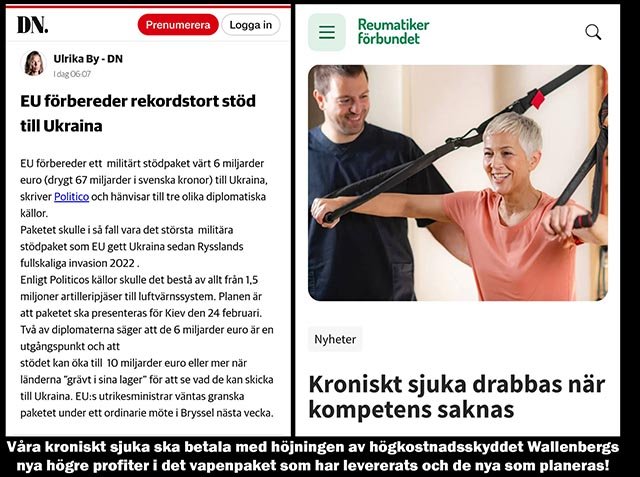 DN. Prenumerera Logga in

Ulrika By - DN
I dag 06:07

EU förbereder rekordstort stöd till Ukraina

EU förbereder ett militärt stödpaket värt 6 miljarder euro (drygt 67 miljarder i svenska kronor) till Ukraina, skriver Politico och hänvisar till tre olika diplomatiska källor.
Paketet skulle i så fall vara det största militära stödpaket som EU gett Ukraina sedan Rysslands fullskaliga invasion 2022 .
Enligt Politicos källor skulle det bestå av allt från 1,5 miljoner artilleripjäser till luftvärnssystem. Planen är att paketet ska presenteras för Kiev den 24 februari.
Två av diplomaterna säger att de 6 miljarder euro är en utgångspunkt och att
stödet kan öka till 10 miljarder euro eller mer när länderna "grävt i sina lager" för att se vad de kan skicka till Ukraina. EU:s utrikesministrar väntas granska paketet under ett ordinarie möte i Bryssel nästa vecka.

Reumatiker förbundet

Nyheter

Kroniskt sjuka drabbas när kompetens saknas

Våra kroniskt sjuka ska betala med höjningen av högkostnadsskyddet Wallenbergs nya högre profiter i det vapenpaket som har levererats och de nya som planeras!